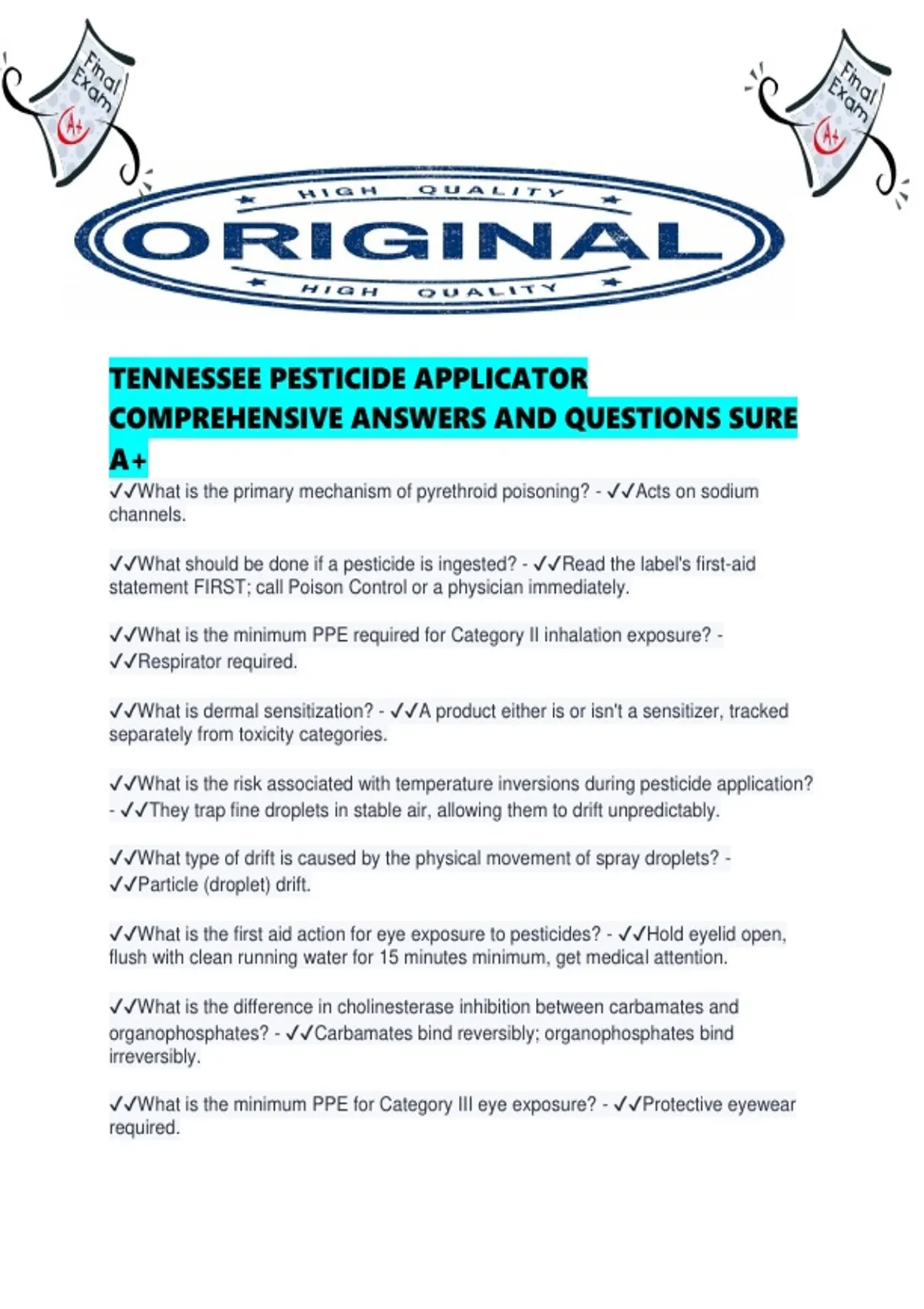 Final Exam
A+

Final Exam
A+

HIGH QUALITY
ORIGINAL
HIGH QUALITY

TENNESSEE PESTICIDE APPLICATOR COMPREHENSIVE ANSWERS AND QUESTIONS SURE A+

✓✓What is the primary mechanism of pyrethroid poisoning? - ✓✓Acts on sodium channels.

✓✓What should be done if a pesticide is ingested? - ✓✓Read the label's first-aid statement FIRST; call Poison Control or a physician immediately.

✓✓What is the minimum PPE required for Category II inhalation exposure? - ✓✓Respirator required.

✓✓What is dermal sensitization? - ✓✓A product either is or isn't a sensitizer, tracked separately from toxicity categories.

✓✓What is the risk associated with temperature inversions during pesticide application? - ✓✓They trap fine droplets in stable air, allowing them to drift unpredictably.

✓✓What type of drift is caused by the physical movement of spray droplets? - ✓✓Particle (droplet) drift.

✓✓What is the first aid action for eye exposure to pesticides? - ✓✓Hold eyelid open, flush with clean running water for 15 minutes minimum, get medical attention.

✓✓What is the difference in cholinesterase inhibition between carbamates and organophosphates? - ✓✓Carbamates bind reversibly; organophosphates bind irreversibly.

✓✓What is the minimum PPE for Category III eye exposure? - ✓✓Protective eyewear required.